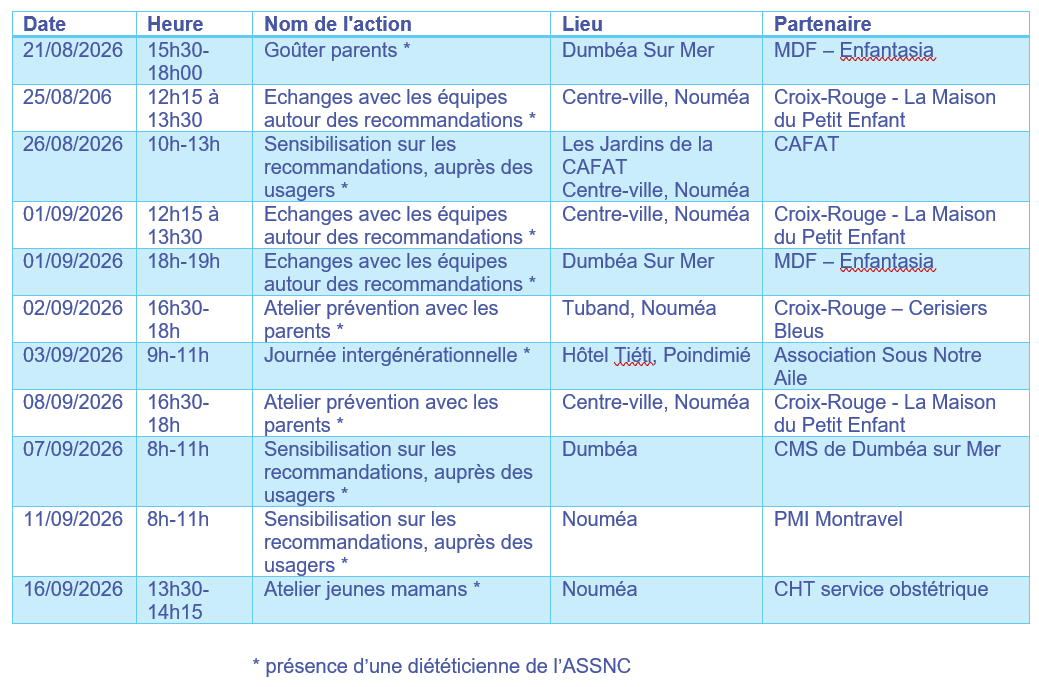 | Date | Heure | Nom de l'action | Lieu | Partenaire |
|---|---|---|---|---|
| 21/08/2026 | 15h30-18h00 | Goûter parents * | Dumbéa Sur Mer | MDF – Enfantasia |
| 25/08/206 | 12h15 à 13h30 | Echanges avec les équipes autour des recommandations * | Centre-ville, Nouméa | Croix-Rouge - La Maison du Petit Enfant |
| 26/08/2026 | 10h-13h | Sensibilisation sur les recommandations, auprès des usagers * | Les Jardins de la CAFAT Centre-ville, Nouméa | CAFAT |
| 01/09/2026 | 12h15 à 13h30 | Echanges avec les équipes autour des recommandations * | Centre-ville, Nouméa | Croix-Rouge - La Maison du Petit Enfant |
| 01/09/2026 | 18h-19h | Echanges avec les équipes autour des recommandations * | Dumbéa Sur Mer | MDF – Enfantasia |
| 02/09/2026 | 16h30-18h | Atelier prévention avec les parents * | Tuband, Nouméa | Croix-Rouge – Cerisiers Bleus |
| 03/09/2026 | 9h-11h | Journée intergénérationnelle * | Hôtel Tiéti, Poindimié | Association Sous Notre Aile |
| 08/09/2026 | 16h30-18h | Atelier prévention avec les parents * | Centre-ville, Nouméa | Croix-Rouge - La Maison du Petit Enfant |
| 07/09/2026 | 8h-11h | Sensibilisation sur les recommandations, auprès des usagers * | Dumbéa | CMS de Dumbéa sur Mer |
| 11/09/2026 | 8h-11h | Sensibilisation sur les recommandations, auprès des usagers * | Nouméa | PMI Montravel |
| 16/09/2026 | 13h30-14h15 | Atelier jeunes mamans * | Nouméa | CHT service obstétrique |

* présence d'une diététicienne de l'ASSNC